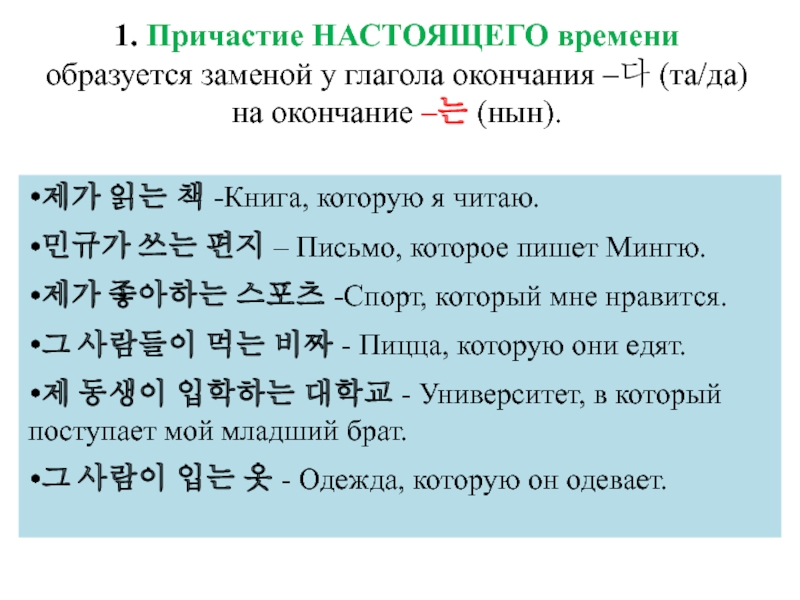 1. Причастие НАСТОЯЩЕГО времени образуется заменой у глагола окончания –다 (та/да) на окончание –는 (нын).

•제가 읽는 책 -Книга, которую я читаю.

•민규가 쓰는 편지 – Письмо, которое пишет Мингю.

•제가 좋아하는 스포츠 -Спорт, который мне нравится.

•그 사람들이 먹는 비짜 - Пицца, которую они едят.

•제 동생이 입학하는 대학교 - Университет, в который поступает мой младший брат.

•그 사람이 입는 옷 - Одежда, которую он одевает.